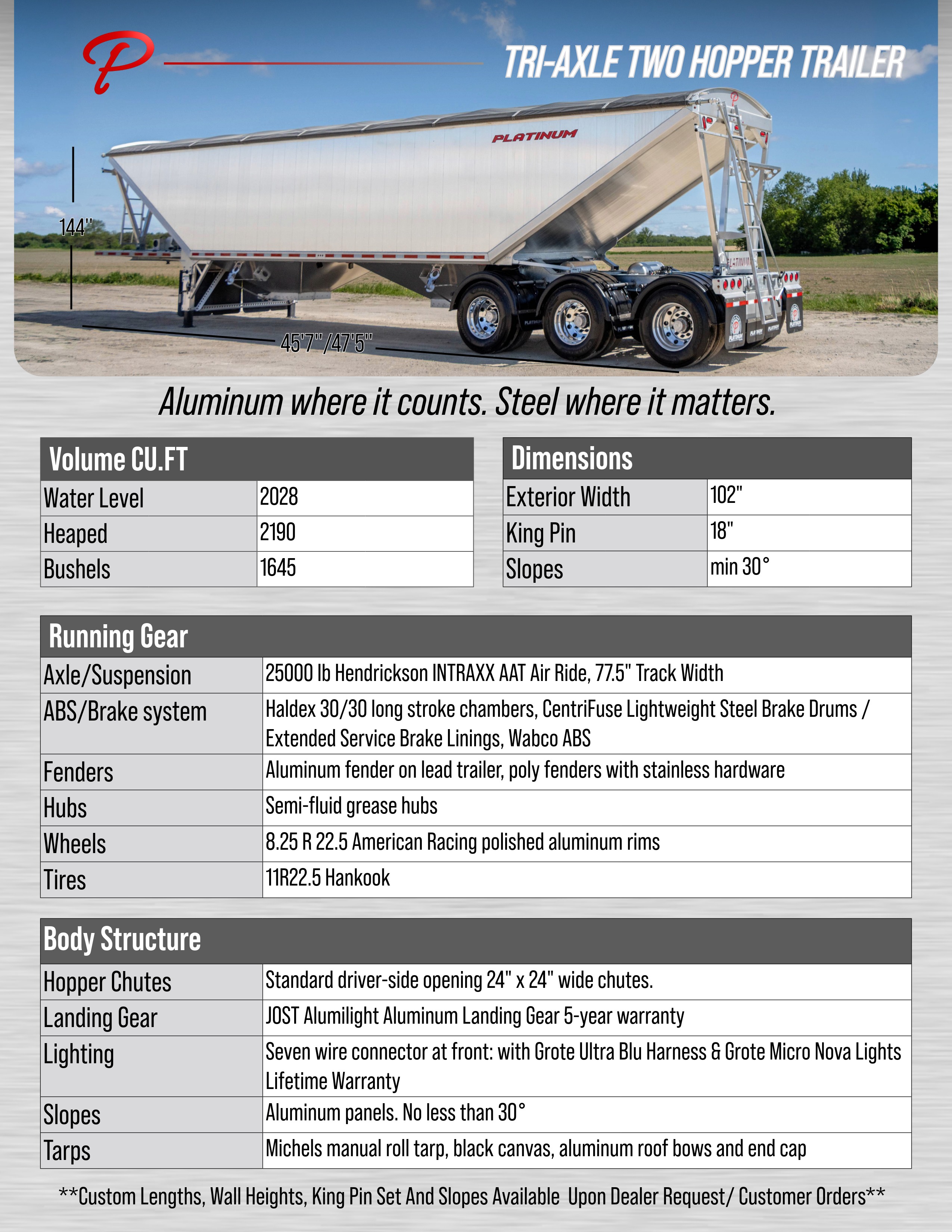 P

TRI-AXLE TWO HOPPER TRAILER

PLATINUM

144"

45'7"/47'5"

Aluminum where it counts. Steel where it matters.

| Volume CU.FT | |
|---|---|
| Water Level | 2028 |
| Heaped | 2190 |
| Bushels | 1645 |

| Dimensions | |
|---|---|
| Exterior Width | 102" |
| King Pin | 18" |
| Slopes | min 30° |

| Running Gear | |
|---|---|
| Axle/Suspension | 25000 lb Hendrickson INTRAXX AAT Air Ride, 77.5" Track Width |
| ABS/Brake system | Haldex 30/30 long stroke chambers, CentriFuse Lightweight Steel Brake Drums / Extended Service Brake Linings, Wabco ABS |
| Fenders | Aluminum fender on lead trailer, poly fenders with stainless hardware |
| Hubs | Semi-fluid grease hubs |
| Wheels | 8.25 R 22.5 American Racing polished aluminum rims |
| Tires | 11R22.5 Hankook |

| Body Structure | |
|---|---|
| Hopper Chutes | Standard driver-side opening 24" x 24" wide chutes. |
| Landing Gear | JOST Alumilight Aluminum Landing Gear 5-year warranty |
| Lighting | Seven wire connector at front: with Grote Ultra Blu Harness & Grote Micro Nova Lights Lifetime Warranty |
| Slopes | Aluminum panels. No less than 30° |
| Tarps | Michels manual roll tarp, black canvas, aluminum roof bows and end cap |

**Custom Lengths, Wall Heights, King Pin Set And Slopes Available Upon Dealer Request/ Customer Orders**